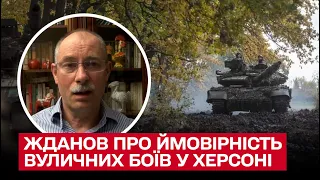 ЖДАНОВ ПРО ЙМОВІРНІСТЬ ВУЛИЧНИХ БОЇВ У ХЕРСОНІ